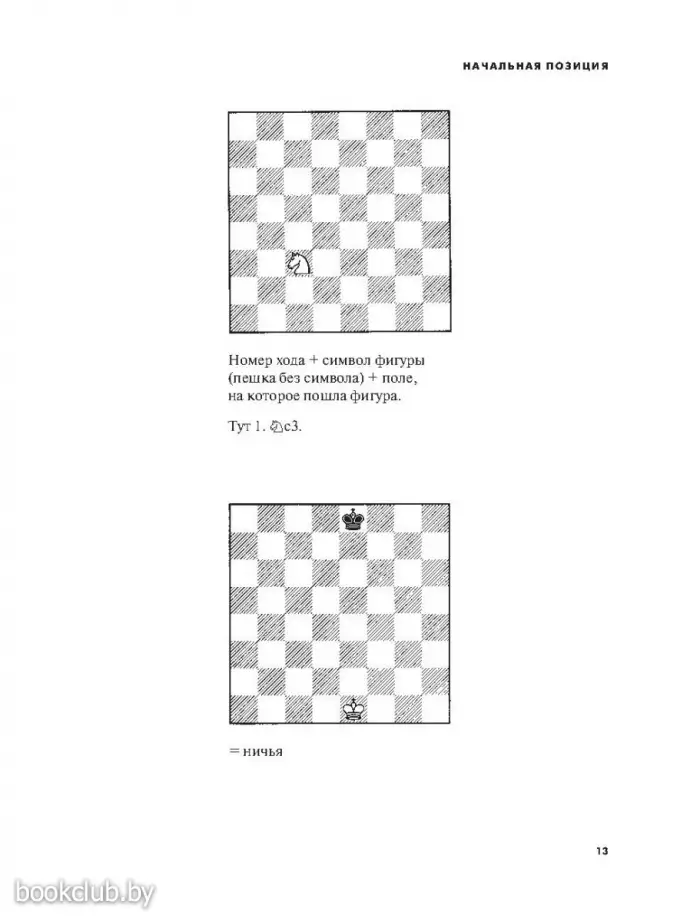 НАЧАЛЬНАЯ ПОЗИЦИЯ

Номер хода + символ фигуры (пешка без символа) + поле, на которое пошла фигура.

Тут 1. ♘c3.

= ничья

13

bookclub.by